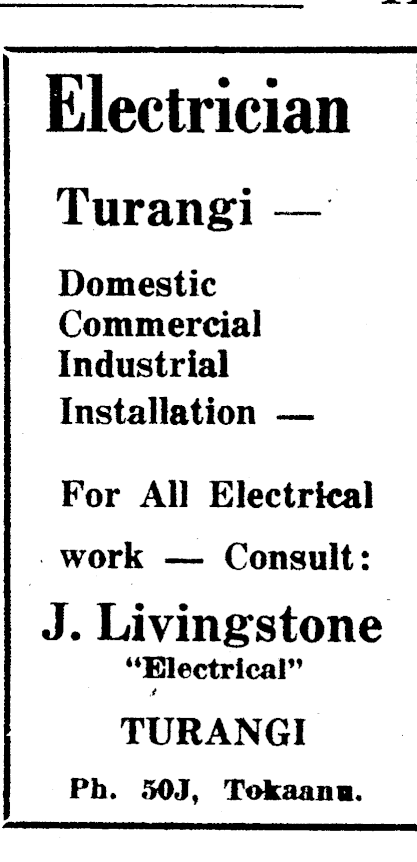 Electrician

Turangi —

Domestic
Commercial
Industrial
Installation —

For All Electrical work — Consult:

J. Livingstone
"Electrical"

TURANGI

Ph. 50J, Tokaanu.